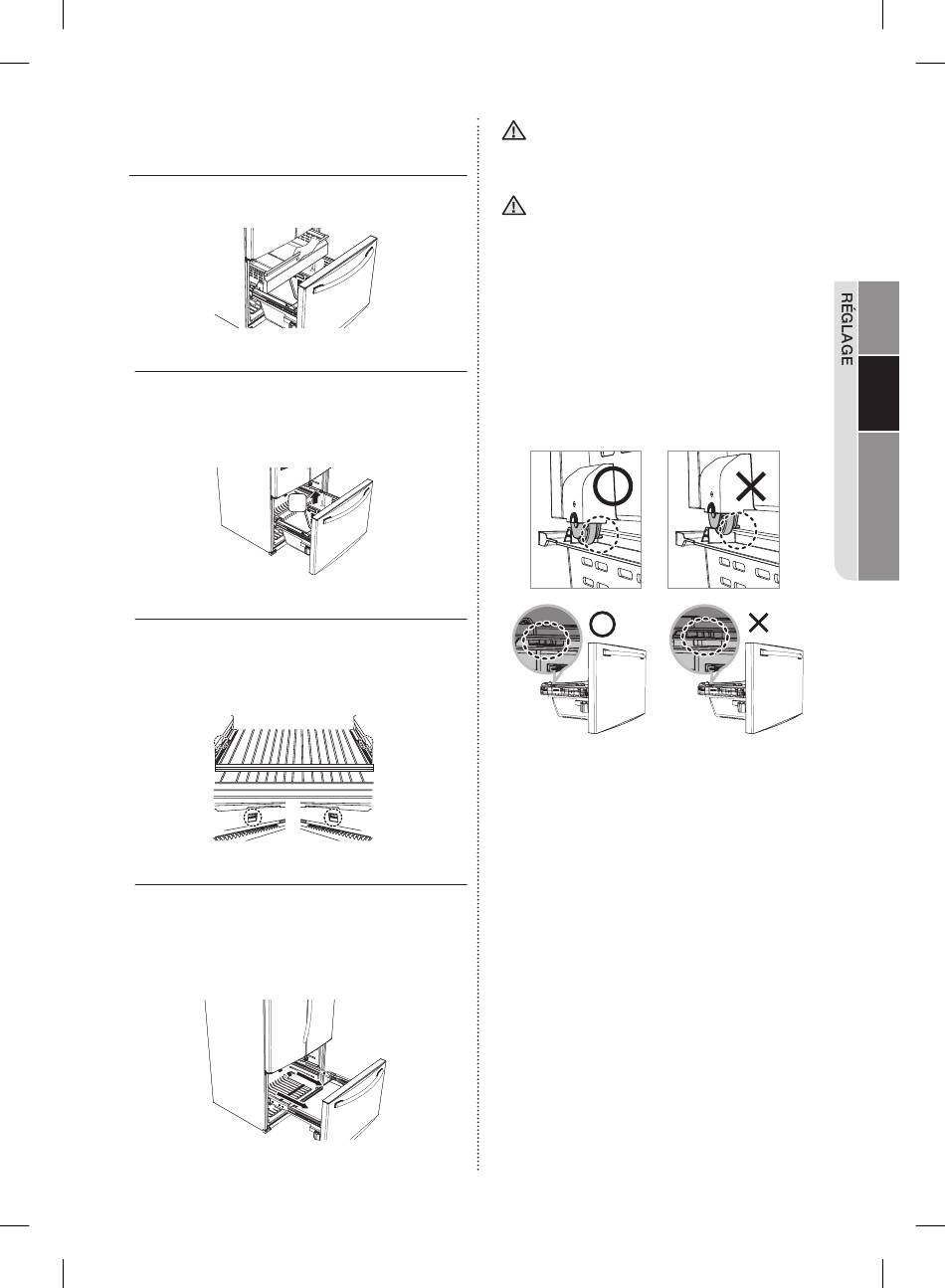 RÉGLAGE